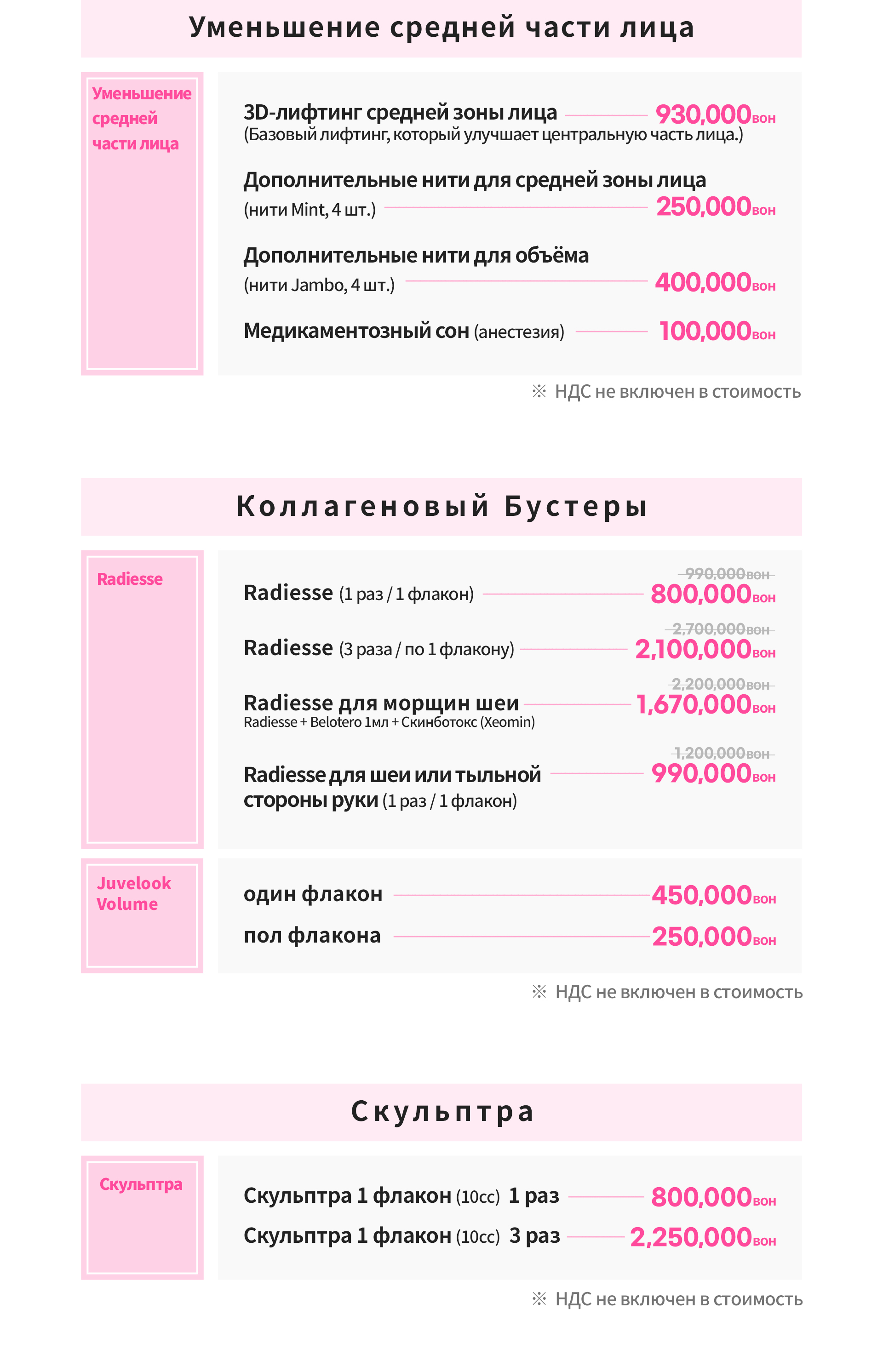 Уменьшение средней части лица

Уменьшение средней части лица

3D-лифтинг средней зоны лица 930,000вон
(Базовый лифтинг, который улучшает центральную часть лица.)

Дополнительные нити для средней зоны лица
(нити Mint, 4 шт.) 250,000вон

Дополнительные нити для объёма
(нити Jambo, 4 шт.) 400,000вон

Медикаментозный сон (анестезия) 100,000вон

※ НДС не включен в стоимость

Коллагеновый Бустеры

Radiesse

Radiesse (1 раз / 1 флакон) 990,000вон 800,000вон

Radiesse (3 раза / по 1 флакону) 2,700,000вон 2,100,000вон

Radiesse для морщин шеи 2,200,000вон 1,670,000вон
Radiesse + Belotero 1мл + Скинботокс (Xeomin)

Radiesse для шеи или тыльной стороны руки (1 раз / 1 флакон) 1,200,000вон 990,000вон

Juvelook Volume

один флакон 450,000вон

пол флакона 250,000вон

※ НДС не включен в стоимость

Скульптра

Скульптра

Скульптра 1 флакон (10cc) 1 раз 800,000вон

Скульптра 1 флакон (10cc) 3 раз 2,250,000вон

※ НДС не включен в стоимость